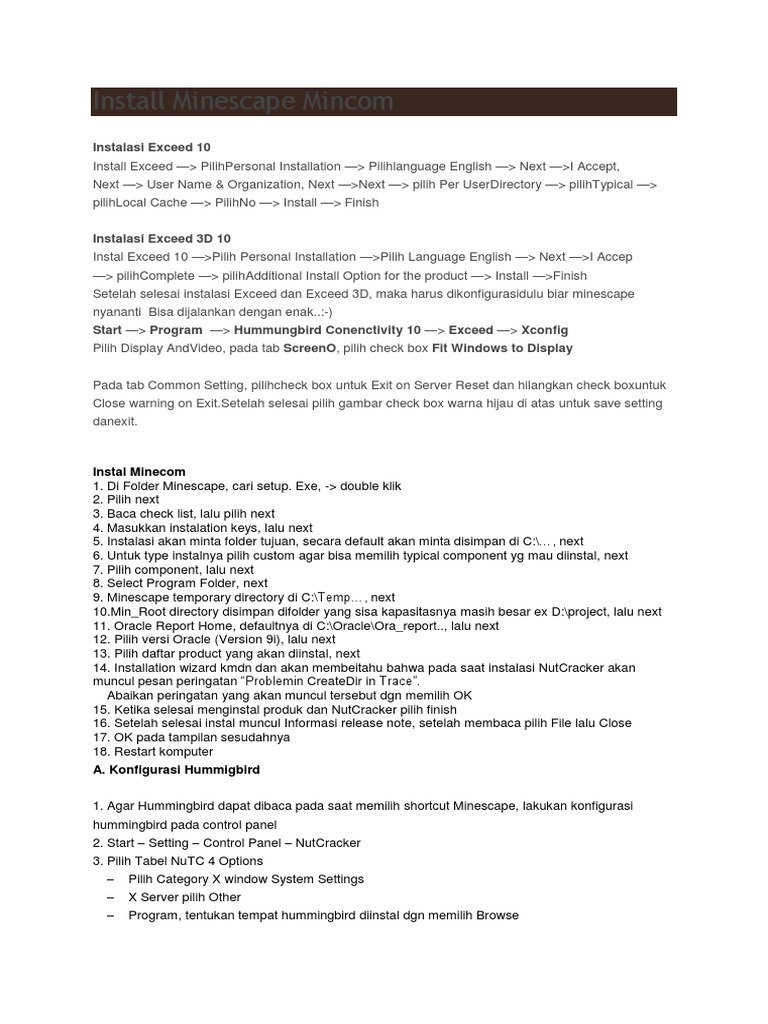 Install Minescape Mincom

Instalasi Exceed 10
Install Exceed —> PilihPersonal Installation —> Pilihlanguage English —> Next —>I Accept, Next —> User Name & Organization, Next —>Next —> pilih Per UserDirectory —> pilihTypical —> pilihLocal Cache —> PilihNo —> Install —> Finish

Instalasi Exceed 3D 10
Instal Exceed 10 —>Pilih Personal Installation —>Pilih Language English —> Next —>I Accep —> pilihComplete —> pilihAdditional Install Option for the product —> Install —>Finish
Setelah selesai instalasi Exceed dan Exceed 3D, maka harus dikonfigurasidulu biar minescape nyananti Bisa dijalankan dengan enak..:-)
Start —> Program —> Hummungbird Conenctivity 10 —> Exceed —> Xconfig
Pilih Display AndVideo, pada tab ScreenO, pilih check box Fit Windows to Display

Pada tab Common Setting, pilihcheck box untuk Exit on Server Reset dan hilangkan check boxuntuk Close warning on Exit.Setelah selesai pilih gambar check box warna hijau di atas untuk save setting danexit.

Instal Minecom
1. Di Folder Minescape, cari setup. Exe, -> double klik
2. Pilih next
3. Baca check list, lalu pilih next
4. Masukkan instalation keys, lalu next
5. Instalasi akan minta folder tujuan, secara default akan minta disimpan di C:\... , next
6. Untuk type instalnya pilih custom agar bisa memilih typical component yg mau diinstal, next
7. Pilih component, lalu next
8. Select Program Folder, next
9. Minescape temporary directory di C:\Temp... , next
10.Min_Root directory disimpan difolder yang sisa kapasitasnya masih besar ex D:\project, lalu next
11. Oracle Report Home, defaultnya di C:\Oracle\Ora_report.., lalu next
12. Pilih versi Oracle (Version 9i), lalu next
13. Pilih daftar product yang akan diinstal, next
14. Installation wizard kmdn dan akan membeitahu bahwa pada saat instalasi NutCracker akan muncul pesan peringatan "Problemin CreateDir in Trace".
Abaikan peringatan yang akan muncul tersebut dgn memilih OK
15. Ketika selesai menginstal produk dan NutCracker pilih finish
16. Setelah selesai instal muncul Informasi release note, setelah membaca pilih File lalu Close
17. OK pada tampilan sesudahnya
18. Restart komputer

A. Konfigurasi Hummigbird

1. Agar Hummingbird dapat dibaca pada saat memilih shortcut Minescape, lakukan konfigurasi hummingbird pada control panel
2. Start – Setting – Control Panel – NutCracker
3. Pilih Tabel NuTC 4 Options
– Pilih Category X window System Settings
– X Server pilih Other
– Program, tentukan tempat hummingbird diinstal dgn memilih Browse